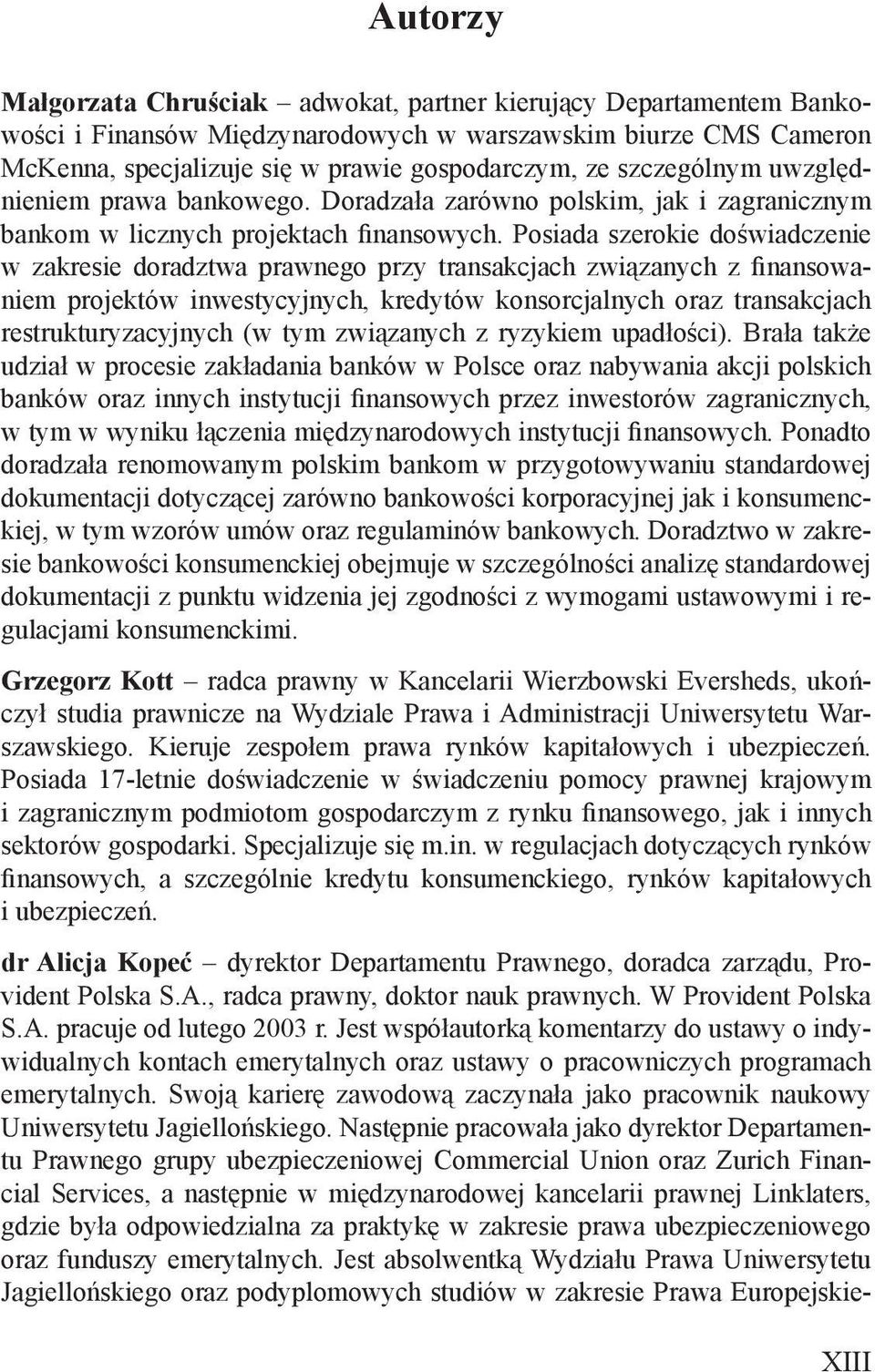 Autorzy

Małgorzata Chruściak – adwokat, partner kierujący Departamentem Bankowości i Finansów Międzynarodowych w warszawskim biurze CMS Cameron McKenna, specjalizuje się w prawie gospodarczym, ze szczególnym uwzględnieniem prawa bankowego. Doradzała zarówno polskim, jak i zagranicznym bankom w licznych projektach finansowych. Posiada szerokie doświadczenie w zakresie doradztwa prawnego przy transakcjach związanych z finansowaniem projektów inwestycyjnych, kredytów konsorcjalnych oraz transakcjach restrukturyzacyjnych (w tym związanych z ryzykiem upadłości). Brała także udział w procesie zakładania banków w Polsce oraz nabywania akcji polskich banków oraz innych instytucji finansowych przez inwestorów zagranicznych, w tym w wyniku łączenia międzynarodowych instytucji finansowych. Ponadto doradzała renomowanym polskim bankom w przygotowywaniu standardowej dokumentacji dotyczącej zarówno bankowości korporacyjnej jak i konsumenckiej, w tym wzorów umów oraz regulaminów bankowych. Doradztwo w zakresie bankowości konsumenckiej obejmuje w szczególności analizę standardowej dokumentacji z punktu widzenia jej zgodności z wymogami ustawowymi i regulacjami konsumenckimi.

Grzegorz Kott – radca prawny w Kancelarii Wierzbowski Eversheds, ukończył studia prawnicze na Wydziale Prawa i Administracji Uniwersytetu Warszawskiego. Kieruje zespołem prawa rynków kapitałowych i ubezpieczeń. Posiada 17-letnie doświadczenie w świadczeniu pomocy prawnej krajowym i zagranicznym podmiotom gospodarczym z rynku finansowego, jak i innych sektorów gospodarki. Specjalizuje się m.in. w regulacjach dotyczących rynków finansowych, a szczególnie kredytu konsumenckiego, rynków kapitałowych i ubezpieczeń.

dr Alicja Kopeć – dyrektor Departamentu Prawnego, doradca zarządu, Provident Polska S.A., radca prawny, doktor nauk prawnych. W Provident Polska S.A. pracuje od lutego 2003 r. Jest współautorką komentarzy do ustawy o indywidualnych kontach emerytalnych oraz ustawy o pracowniczych programach emerytalnych. Swoją karierę zawodową zaczynała jako pracownik naukowy Uniwersytetu Jagiellońskiego. Następnie pracowała jako dyrektor Departamentu Prawnego grupy ubezpieczeniowej Commercial Union oraz Zurich Financial Services, a następnie w międzynarodowej kancelarii prawnej Linklaters, gdzie była odpowiedzialna za praktykę w zakresie prawa ubezpieczeniowego oraz funduszy emerytalnych. Jest absolwentką Wydziału Prawa Uniwersytetu Jagiellońskiego oraz podyplomowych studiów w zakresie Prawa Europejskie-

XIII